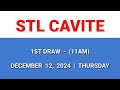 STL CAVITE

1ST DRAW - (11AM)

DECEMBER 12, 2024 | THURSDAY